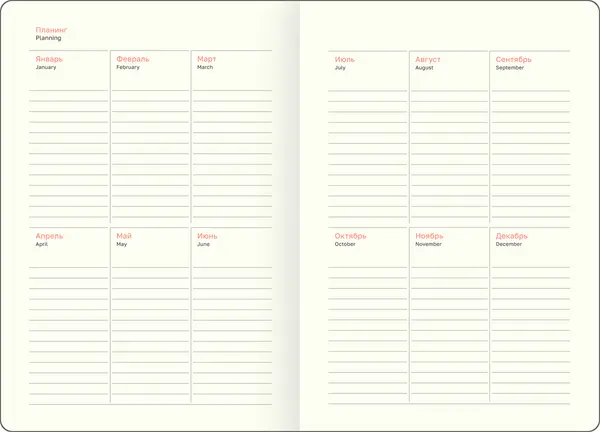 Планинг
Planning

Январь
January

Февраль
February

Март
March

Апрель
April

Май
May

Июнь
June

Июль
July

Август
August

Сентябрь
September

Октябрь
October

Ноябрь
November

Декабрь
December